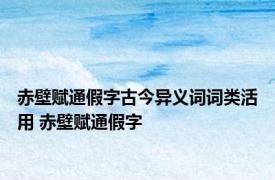 赤壁赋通假字古今异义词词类活用 赤壁赋通假字